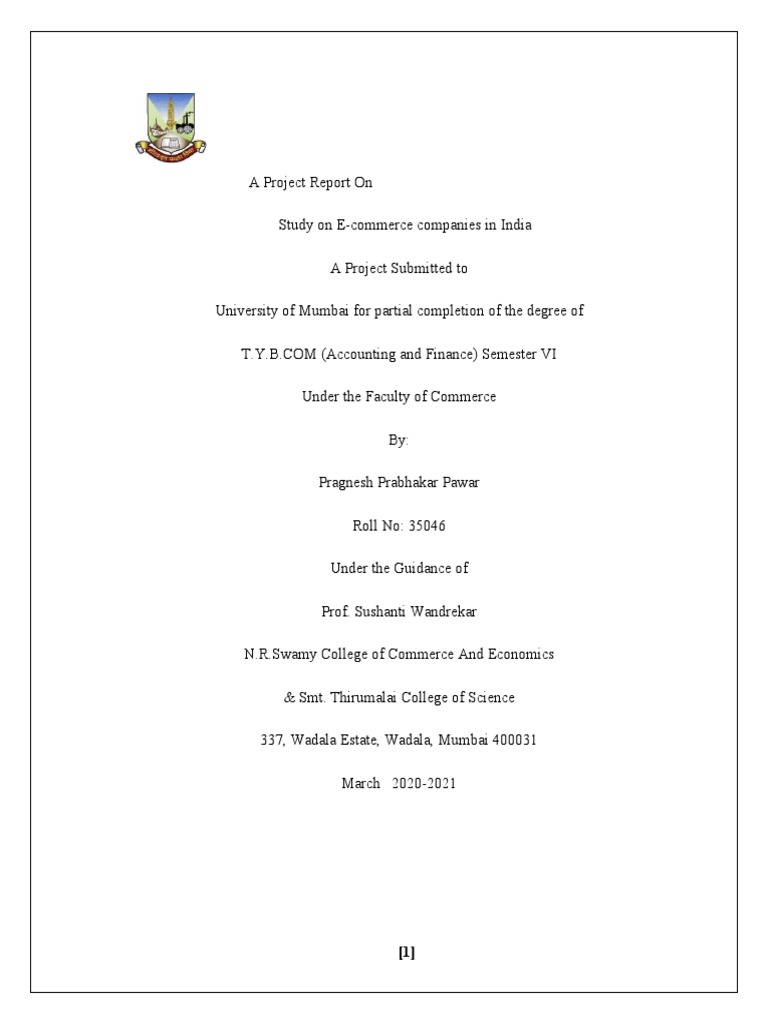 A Project Report On

Study on E-commerce companies in India

A Project Submitted to

University of Mumbai for partial completion of the degree of

T.Y.B.COM (Accounting and Finance) Semester VI

Under the Faculty of Commerce

By:

Pragnesh Prabhakar Pawar

Roll No: 35046

Under the Guidance of

Prof. Sushanti Wandrekar

N.R.Swamy College of Commerce And Economics

& Smt. Thirumalai College of Science

337, Wadala Estate, Wadala, Mumbai 400031

March 2020-2021

[1]